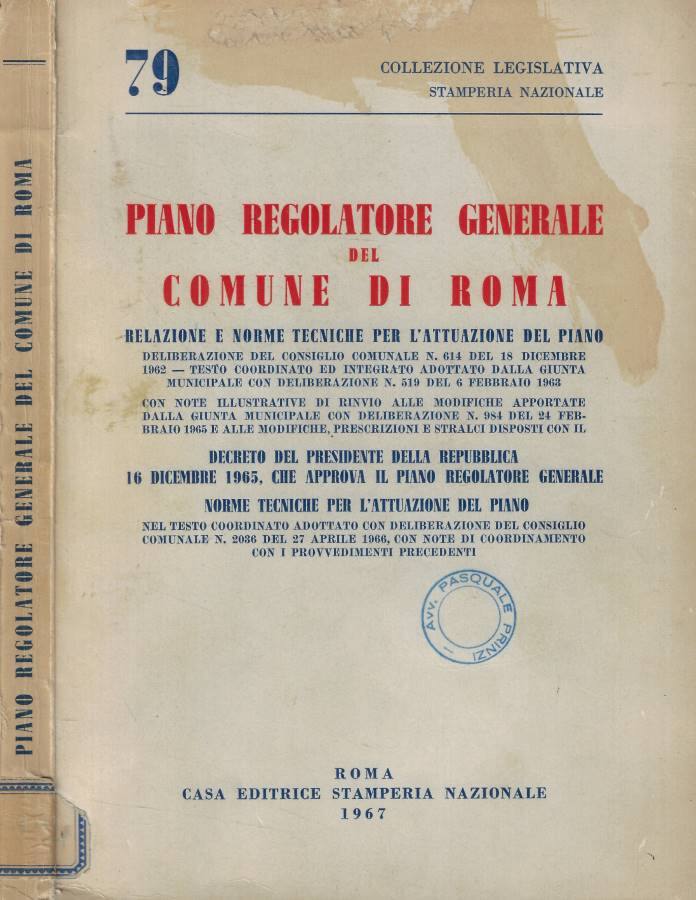 PIANO REGOLATORE GENERALE DEL COMUNE DI ROMA

79

COLLEZIONE LEGISLATIVA
STAMPERIA NAZIONALE

PIANO REGOLATORE GENERALE
DEL
COMUNE DI ROMA

RELAZIONE E NORME TECNICHE PER L'ATTUAZIONE DEL PIANO
DELIBERAZIONE DEL CONSIGLIO COMUNALE N. 614 DEL 18 DICEMBRE 1962 — TESTO COORDINATO ED INTEGRATO ADOTTATO DALLA GIUNTA MUNICIPALE CON DELIBERAZIONE N. 519 DEL 6 FEBBRAIO 1963

CON NOTE ILLUSTRATIVE DI RINVIO ALLE MODIFICHE APPORTATE DALLA GIUNTA MUNICIPALE CON DELIBERAZIONE N. 984 DEL 24 FEBBRAIO 1965 E ALLE MODIFICHE, PRESCRIZIONI E STRALCI DISPOSTI CON IL

DECRETO DEL PRESIDENTE DELLA REPUBBLICA
16 DICEMBRE 1965, CHE APPROVA IL PIANO REGOLATORE GENERALE

NORME TECNICHE PER L'ATTUAZIONE DEL PIANO
NEL TESTO COORDINATO ADOTTATO CON DELIBERAZIONE DEL CONSIGLIO COMUNALE N. 2036 DEL 27 APRILE 1966, CON NOTE DI COORDINAMENTO CON I PROVVEDIMENTI PRECEDENTI

AVV. PASQUALE PRINZI

ROMA
CASA EDITRICE STAMPERIA NAZIONALE
1967